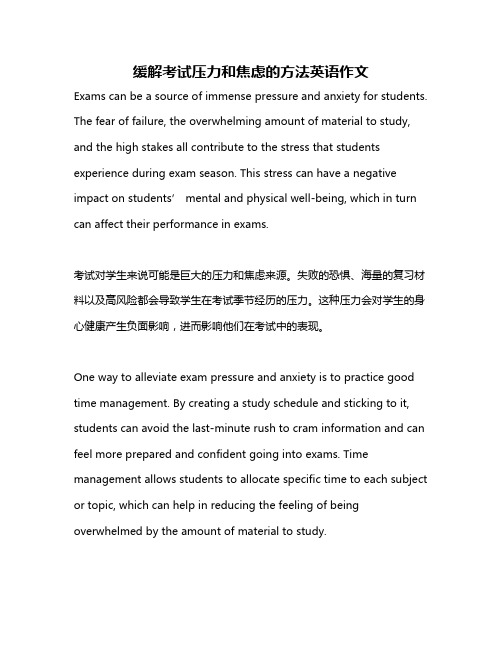 缓解考试压力和焦虑的方法英语作文

Exams can be a source of immense pressure and anxiety for students. The fear of failure, the overwhelming amount of material to study, and the high stakes all contribute to the stress that students experience during exam season. This stress can have a negative impact on students’ mental and physical well-being, which in turn can affect their performance in exams.

考试对学生来说可能是巨大的压力和焦虑来源。失败的恐惧、海量的复习材料以及高风险都会导致学生在考试季节经历的压力。这种压力会对学生的身心健康产生负面影响，进而影响他们在考试中的表现。

One way to alleviate exam pressure and anxiety is to practice good time management. By creating a study schedule and sticking to it, students can avoid the last-minute rush to cram information and can feel more prepared and confident going into exams. Time management allows students to allocate specific time to each subject or topic, which can help in reducing the feeling of being overwhelmed by the amount of material to study.